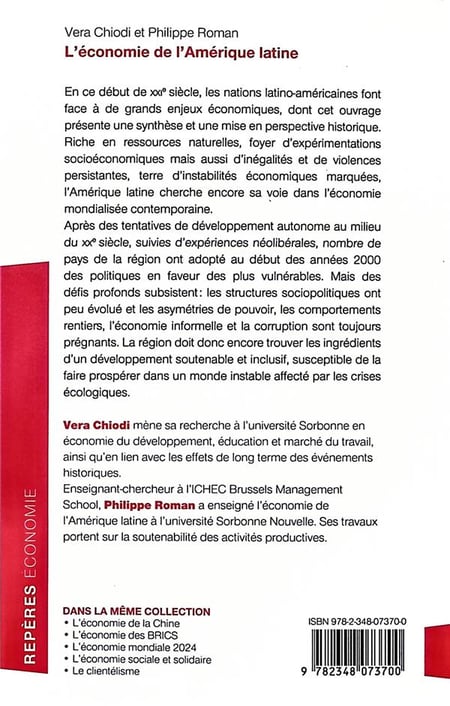 Vera Chiodi et Philippe Roman
L'économie de l'Amérique latine

En ce début de XXIe siècle, les nations latino-américaines font face à de grands enjeux économiques, dont cet ouvrage présente une synthèse et une mise en perspective historique. Riche en ressources naturelles, foyer d'expérimentations socioéconomiques mais aussi d'inégalités et de violences persistantes, terre d'instabilités économiques marquées, l'Amérique latine cherche encore sa voie dans l'économie mondialisée contemporaine.
Après des tentatives de développement autonome au milieu du XXe siècle, suivies d'expériences néolibérales, nombre de pays de la région ont adopté au début des années 2000 des politiques en faveur des plus vulnérables. Mais des défis profonds subsistent : les structures sociopolitiques ont peu évolué et les asymétries de pouvoir, les comportements rentiers, l'économie informelle et la corruption sont toujours prégnants. La région doit donc encore trouver les ingrédients d'un développement soutenable et inclusif, susceptible de la faire prospérer dans un monde instable affecté par les crises écologiques.

Vera Chiodi mène sa recherche à l'université Sorbonne en économie du développement, éducation et marché du travail, ainsi qu'en lien avec les effets de long terme des événements historiques.
Enseignant-chercheur à l'ICHEC Brussels Management School, Philippe Roman a enseigné l'économie de l'Amérique latine à l'université Sorbonne Nouvelle. Ses travaux portent sur la soutenabilité des activités productives.

REPÈRES ÉCONOMIE

DANS LA MÊME COLLECTION
• L'économie de la Chine
• L'économie des BRICS
• L'économie mondiale 2024
• L'économie sociale et solidaire
• Le clientélisme

ISBN 978-2-348-07370-0
9 782348 073700